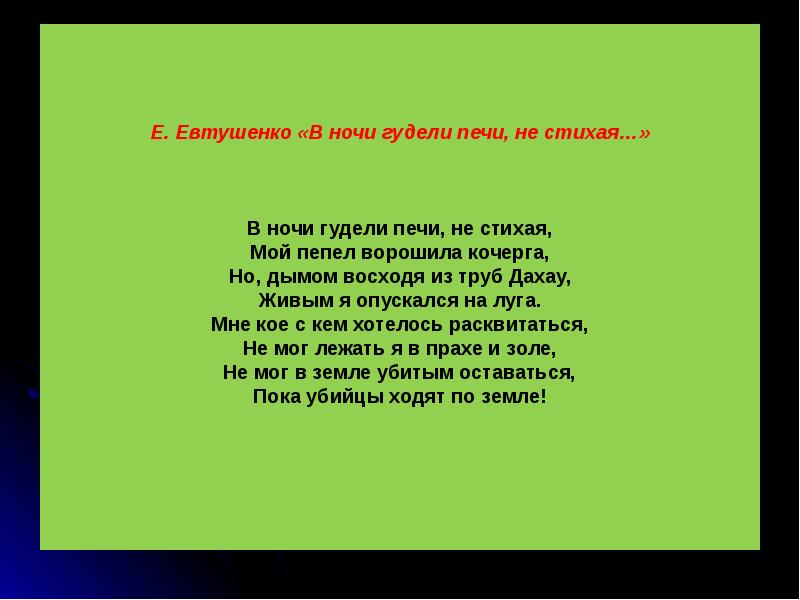 Е. Евтушенко «В ночи гудели печи, не стихая...»

В ночи гудели печи, не стихая,
Мой пепел ворошила кочерга,
Но, дымом восходя из труб Дахау,
Живым я опускался на луга.
Мне кое с кем хотелось расквитаться,
Не мог лежать я в прахе и золе,
Не мог в земле убитым оставаться,
Пока убийцы ходят по земле!